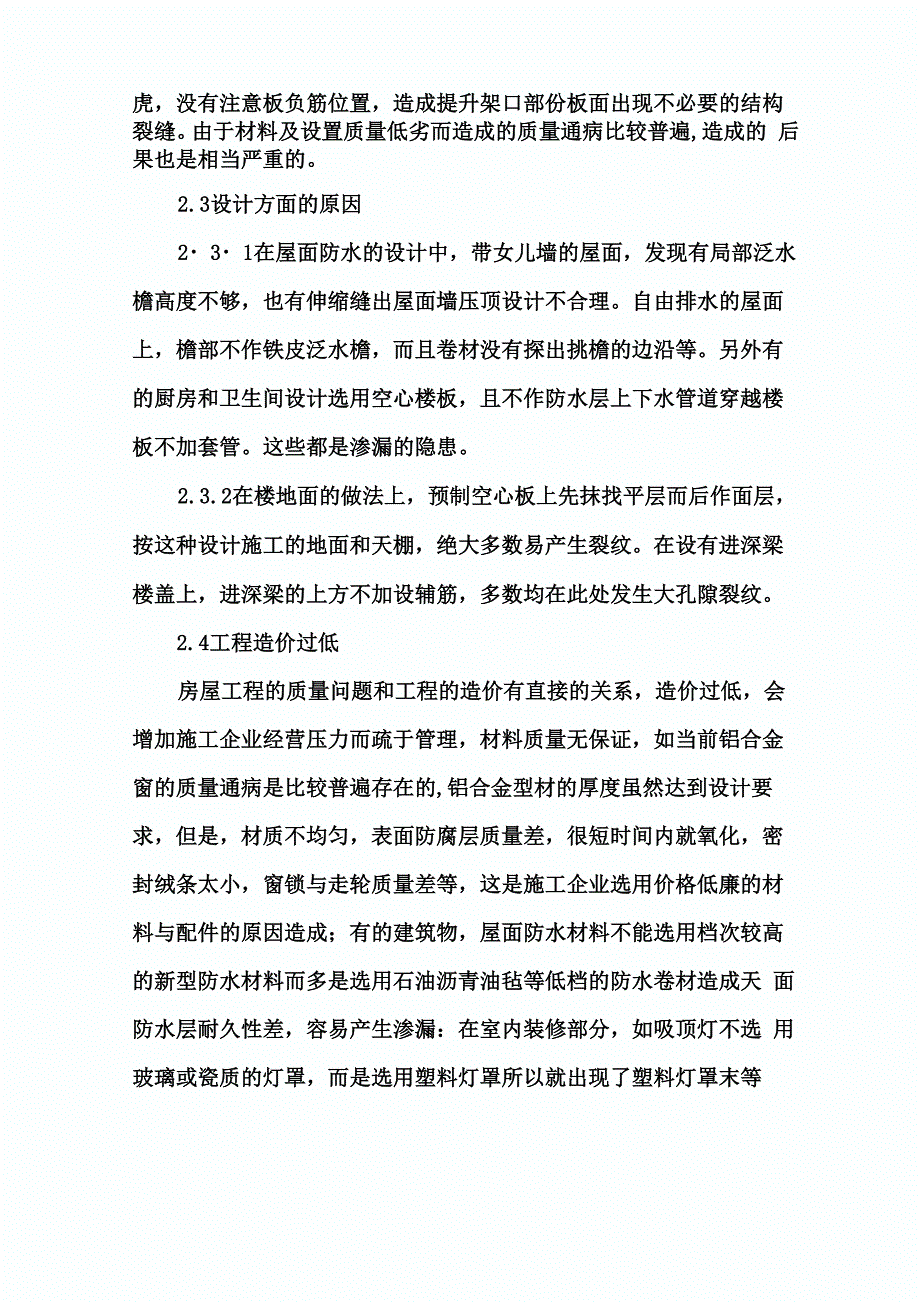 虎，没有注意板负筋位置，造成提升架口部份板面出现不必要的结构裂缝。由于材料及设置质量低劣而造成的质量通病比较普遍,造成的 后果也是相当严重的。

2.3设计方面的原因

2·3·1在屋面防水的设计中，带女儿墙的屋面，发现有局部泛水檐高度不够，也有伸缩缝出屋面墙压顶设计不合理。自由排水的屋面上，檐部不作铁皮泛水檐，而且卷材没有探出挑檐的边沿等。另外有的厨房和卫生间设计选用空心楼板，且不作防水层上下水管道穿越楼板不加套管。这些都是渗漏的隐患。

2.3.2在楼地面的做法上，预制空心板上先抹找平层而后作面层，按这种设计施工的地面和天棚，绝大多数易产生裂纹。在设有进深梁楼盖上，进深梁的上方不加设辅筋，多数均在此处发生大孔隙裂纹。

2.4工程造价过低

房屋工程的质量问题和工程的造价有直接的关系，造价过低，会增加施工企业经营压力而疏于管理，材料质量无保证，如当前铝合金窗的质量通病是比较普遍存在的,铝合金型材的厚度虽然达到设计要求，但是，材质不均匀，表面防腐层质量差，很短时间内就氧化，密封绒条太小，窗锁与走轮质量差等，这是施工企业选用价格低廉的材料与配件的原因造成；有的建筑物，屋面防水材料不能选用档次较高的新型防水材料而多是选用石油沥青油毡等低档的防水卷材造成天 面防水层耐久性差，容易产生渗漏：在室内装修部分，如吸顶灯不选 用玻璃或瓷质的灯罩，而是选用塑料灯罩所以就出现了塑料灯罩末等